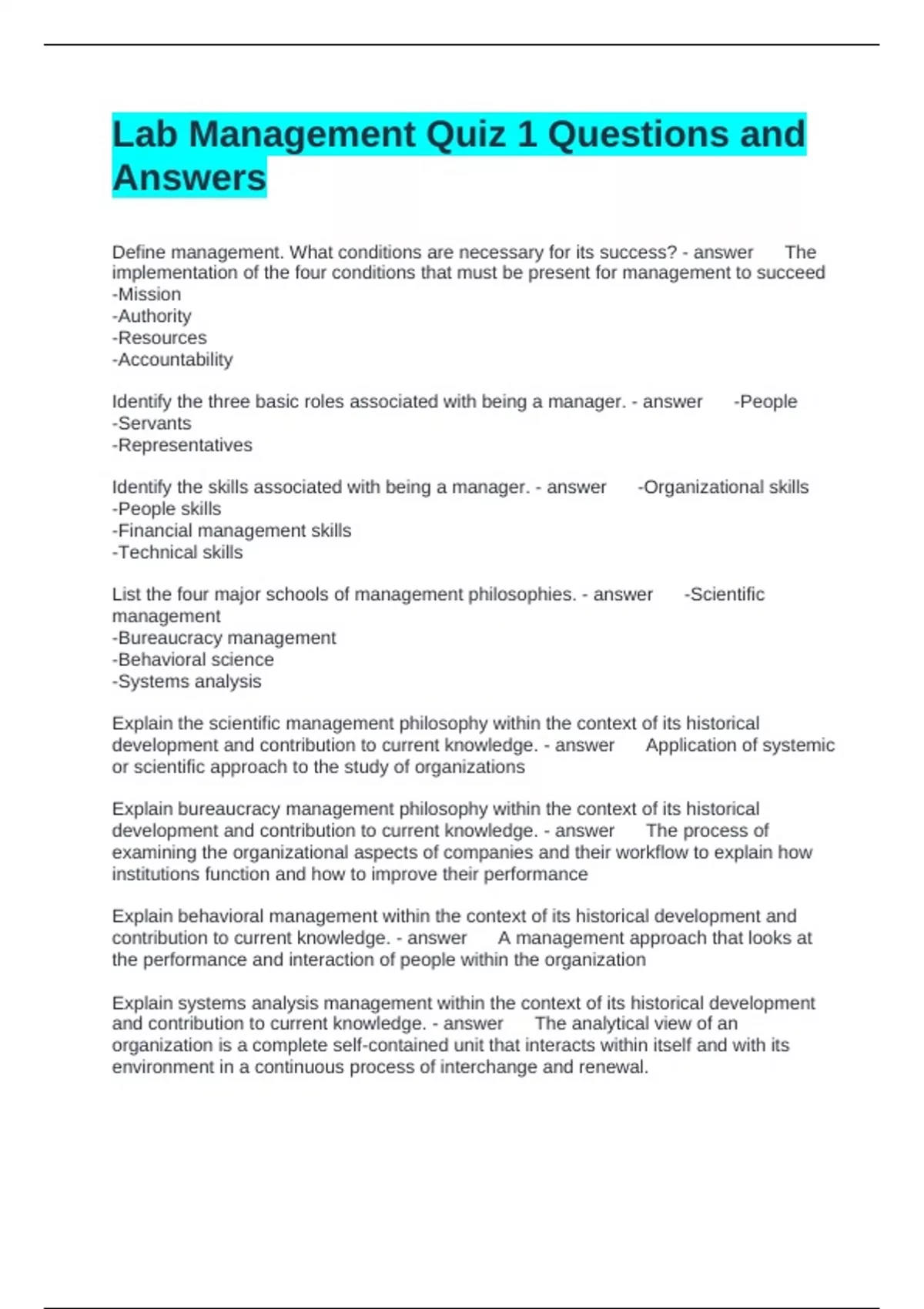 Lab Management Quiz 1 Questions and Answers

Define management. What conditions are necessary for its success? - answer The implementation of the four conditions that must be present for management to succeed
-Mission
-Authority
-Resources
-Accountability

Identify the three basic roles associated with being a manager. - answer -People
-Servants
-Representatives

Identify the skills associated with being a manager. - answer -Organizational skills
-People skills
-Financial management skills
-Technical skills

List the four major schools of management philosophies. - answer -Scientific management
-Bureaucracy management
-Behavioral science
-Systems analysis

Explain the scientific management philosophy within the context of its historical development and contribution to current knowledge. - answer Application of systemic or scientific approach to the study of organizations

Explain bureaucracy management philosophy within the context of its historical development and contribution to current knowledge. - answer The process of examining the organizational aspects of companies and their workflow to explain how institutions function and how to improve their performance

Explain behavioral management within the context of its historical development and contribution to current knowledge. - answer A management approach that looks at the performance and interaction of people within the organization

Explain systems analysis management within the context of its historical development and contribution to current knowledge. - answer The analytical view of an organization is a complete self-contained unit that interacts within itself and with its environment in a continuous process of interchange and renewal.